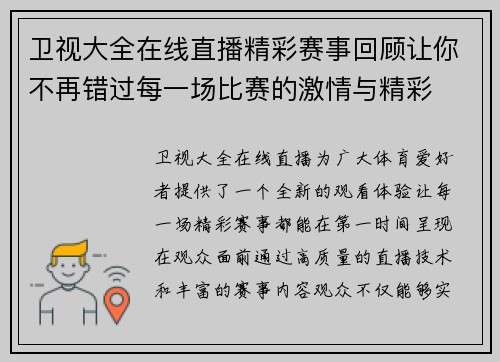 卫视大全在线直播精彩赛事回顾让你不再错过每一场比赛的激情与精彩

卫视大全在线直播为广大体育爱好者提供了一个全新的观看体验让每一场精彩赛事都能在第一时间呈现在观众面前通过高质量的直播技术和丰富的赛事内容观众不仅能够实